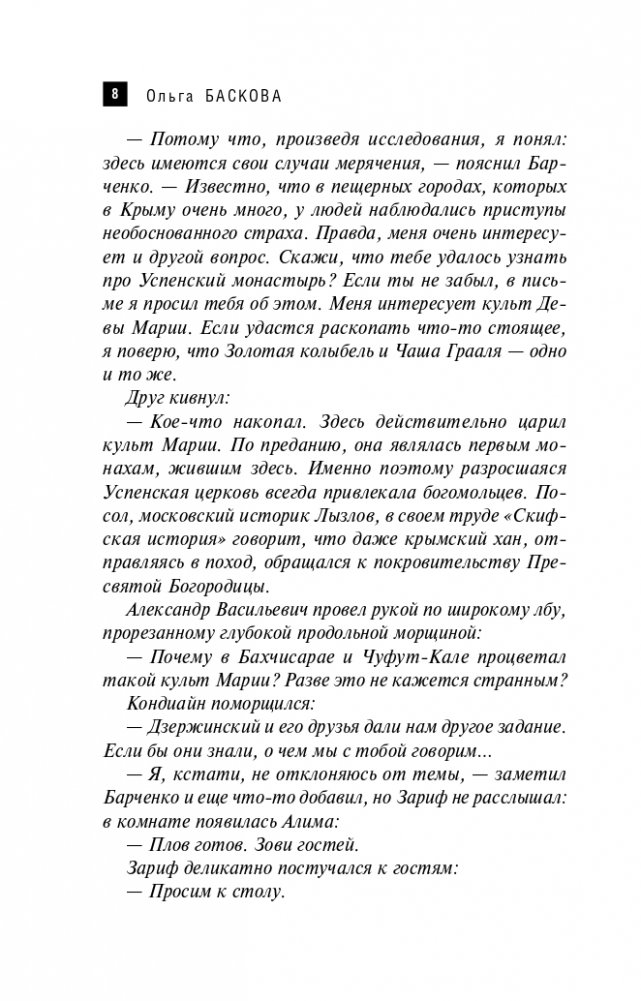 8 Ольга БАСКОВА

— Потому что, произведя исследования, я понял: здесь имеются свои случаи мерячения, — пояснил Барченко. — Известно, что в пещерных городах, которых в Крыму очень много, у людей наблюдались приступы необоснованного страха. Правда, меня очень интересует и другой вопрос. Скажи, что тебе удалось узнать про Успенский монастырь? Если ты не забыл, в письме я просил тебя об этом. Меня интересует культ Девы Марии. Если удастся раскопать что-то стоящее, я поверю, что Золотая колыбель и Чаша Грааля — одно и то же.

Друг кивнул:

— Кое-что накопал. Здесь действительно царил культ Марии. По преданию, она являлась первым монахам, жившим здесь. Именно поэтому разросшаяся Успенская церковь всегда привлекала богомольцев. Посол, московский историк Лызлов, в своем труде «Скифская история» говорит, что даже крымский хан, отправляясь в поход, обращался к покровительству Пресвятой Богородицы.

Александр Васильевич провел рукой по широкому лбу, прорезанному глубокой продольной морщиной:

— Почему в Бахчисарае и Чуфут-Кале процветал такой культ Марии? Разве это не кажется странным?

Кондиайн поморщился:

— Дзержинский и его друзья дали нам другое задание. Если бы они знали, о чем мы с тобой говорим...

— Я, кстати, не отклоняюсь от темы, — заметил Барченко и еще что-то добавил, но Зариф не расслышал: в комнате появилась Алима:

— Плов готов. Зови гостей.

Зариф деликатно постучался к гостям:

— Просим к столу.